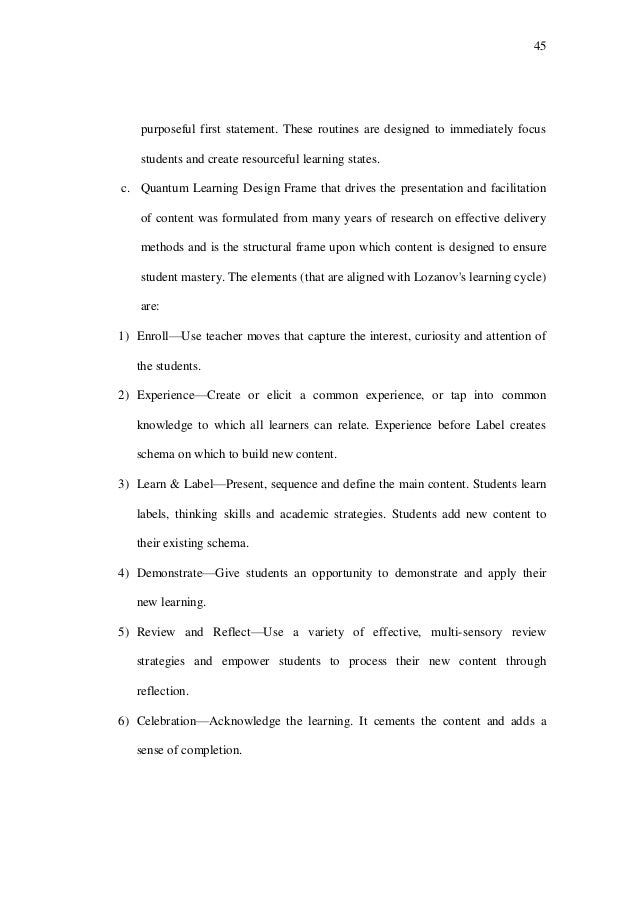 45

purposeful first statement. These routines are designed to immediately focus students and create resourceful learning states.

c. Quantum Learning Design Frame that drives the presentation and facilitation of content was formulated from many years of research on effective delivery methods and is the structural frame upon which content is designed to ensure student mastery. The elements (that are aligned with Lozanov's learning cycle) are:

1) Enroll—Use teacher moves that capture the interest, curiosity and attention of the students.

2) Experience—Create or elicit a common experience, or tap into common knowledge to which all learners can relate. Experience before Label creates schema on which to build new content.

3) Learn & Label—Present, sequence and define the main content. Students learn labels, thinking skills and academic strategies. Students add new content to their existing schema.

4) Demonstrate—Give students an opportunity to demonstrate and apply their new learning.

5) Review and Reflect—Use a variety of effective, multi-sensory review strategies and empower students to process their new content through reflection.

6) Celebration—Acknowledge the learning. It cements the content and adds a sense of completion.